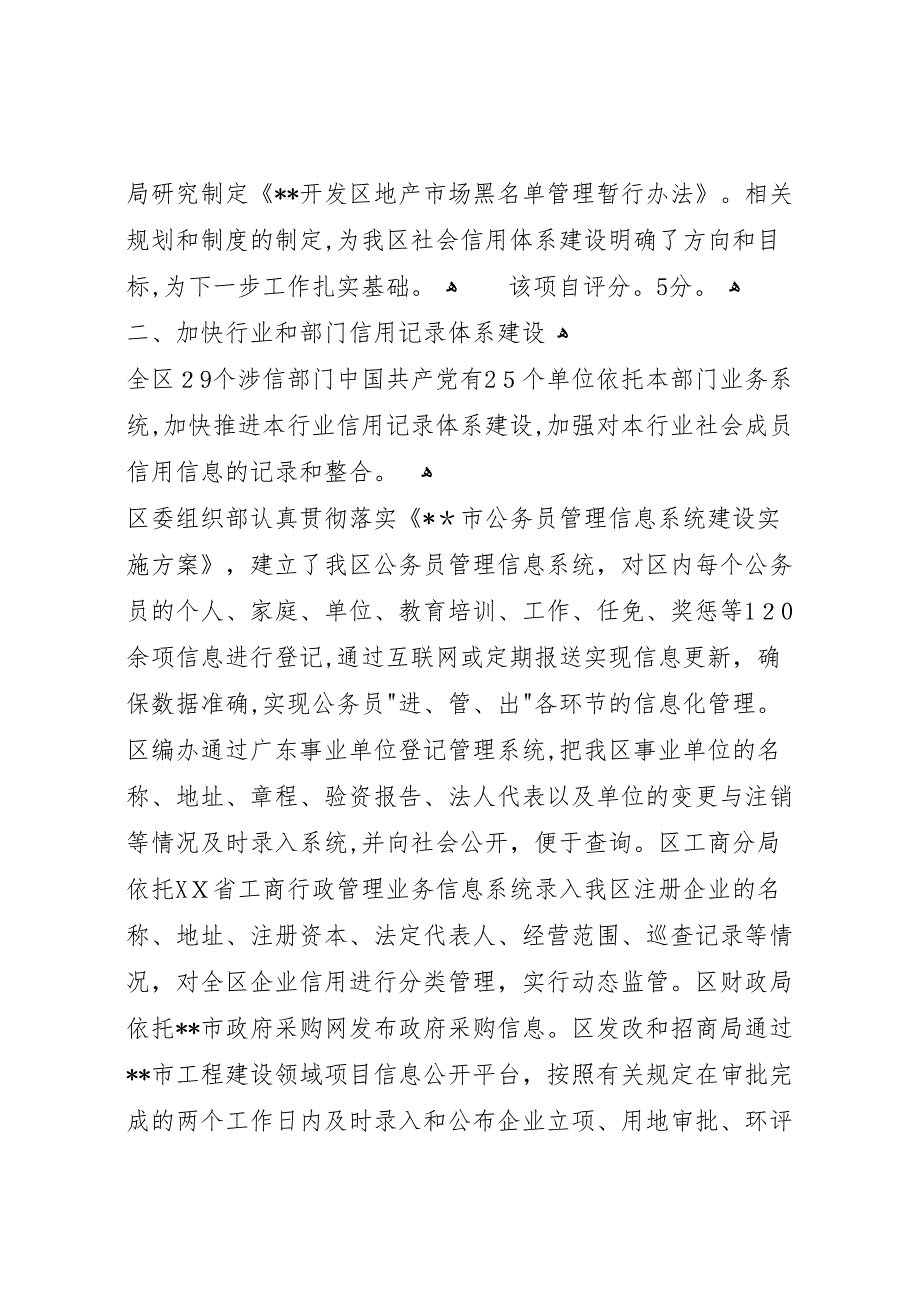 局研究制定《**开发区地产市场黑名单管理暂行办法》。相关规划和制度的制定,为我区社会信用体系建设明确了方向和目标,为下一步工作扎实基础。  该项自评分。5分。

二、加快行业和部门信用记录体系建设

全区29个涉信部门中国共产党有25个单位依托本部门业务系统,加快推进本行业信用记录体系建设,加强对本行业社会成员信用信息的记录和整合。

区委组织部认真贯彻落实《**市公务员管理信息系统建设实施方案》，建立了我区公务员管理信息系统，对区内每个公务员的个人、家庭、单位、教育培训、工作、任免、奖惩等120余项信息进行登记,通过互联网或定期报送实现信息更新，确保数据准确,实现公务员"进、管、出"各环节的信息化管理。区编办通过广东事业单位登记管理系统,把我区事业单位的名称、地址、章程、验资报告、法人代表以及单位的变更与注销等情况及时录入系统,并向社会公开，便于查询。区工商分局依托XX省工商行政管理业务信息系统录入我区注册企业的名称、地址、注册资本、法定代表人、经营范围、巡查记录等情况，对全区企业信用进行分类管理，实行动态监管。区财政局依托**市政府采购网发布政府采购信息。区发改和招商局通过**市工程建设领域项目信息公开平台，按照有关规定在审批完成的两个工作日内及时录入和公布企业立项、用地审批、环评